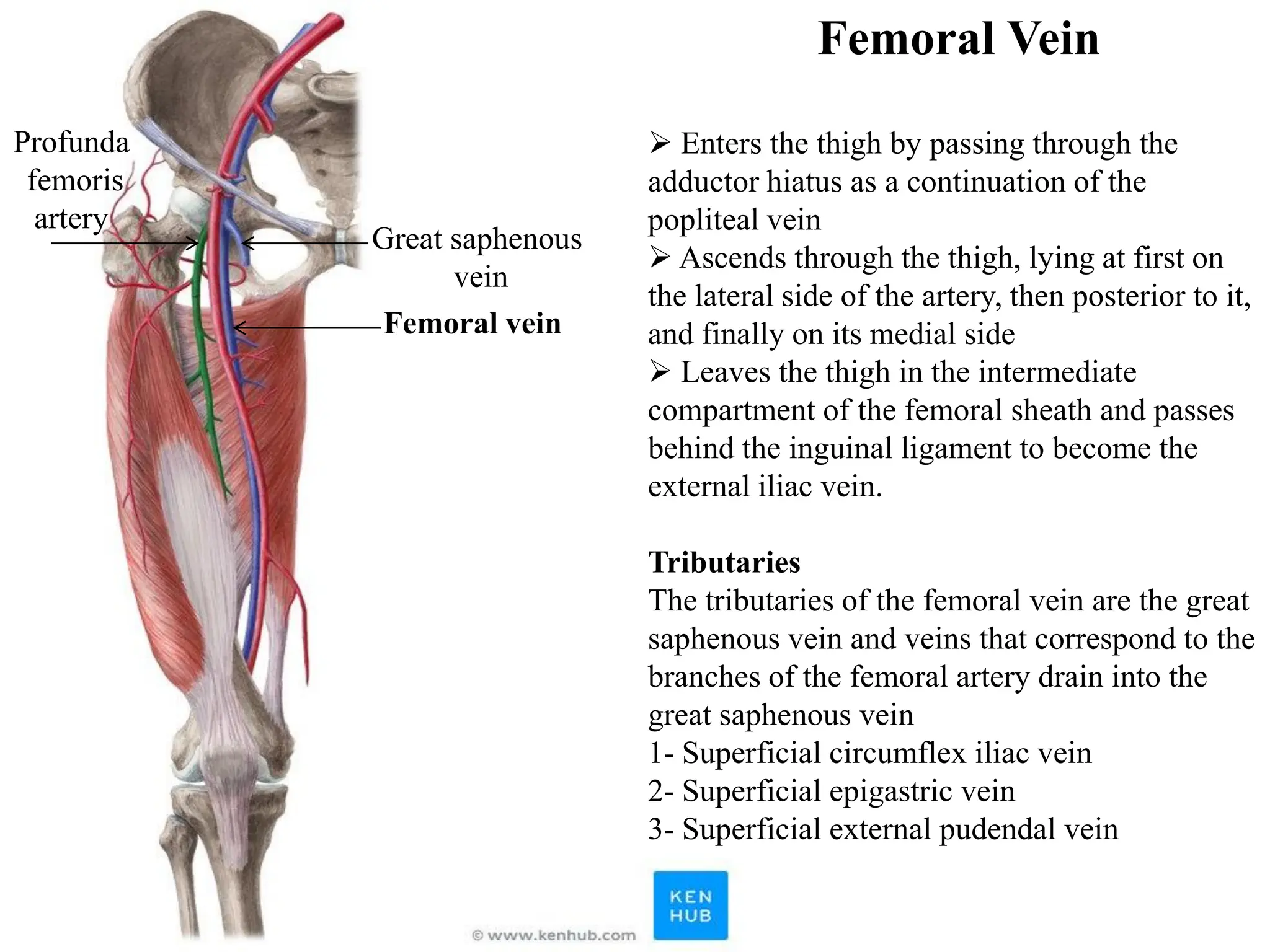 Femoral Vein

Profunda femoris artery

Great saphenous vein

Femoral vein

➢ Enters the thigh by passing through the adductor hiatus as a continuation of the popliteal vein
➢ Ascends through the thigh, lying at first on the lateral side of the artery, then posterior to it, and finally on its medial side
➢ Leaves the thigh in the intermediate compartment of the femoral sheath and passes behind the inguinal ligament to become the external iliac vein.

Tributaries
The tributaries of the femoral vein are the great saphenous vein and veins that correspond to the branches of the femoral artery drain into the great saphenous vein
1- Superficial circumflex iliac vein
2- Superficial epigastric vein
3- Superficial external pudendal vein

© www.kenhub.com

KEN HUB